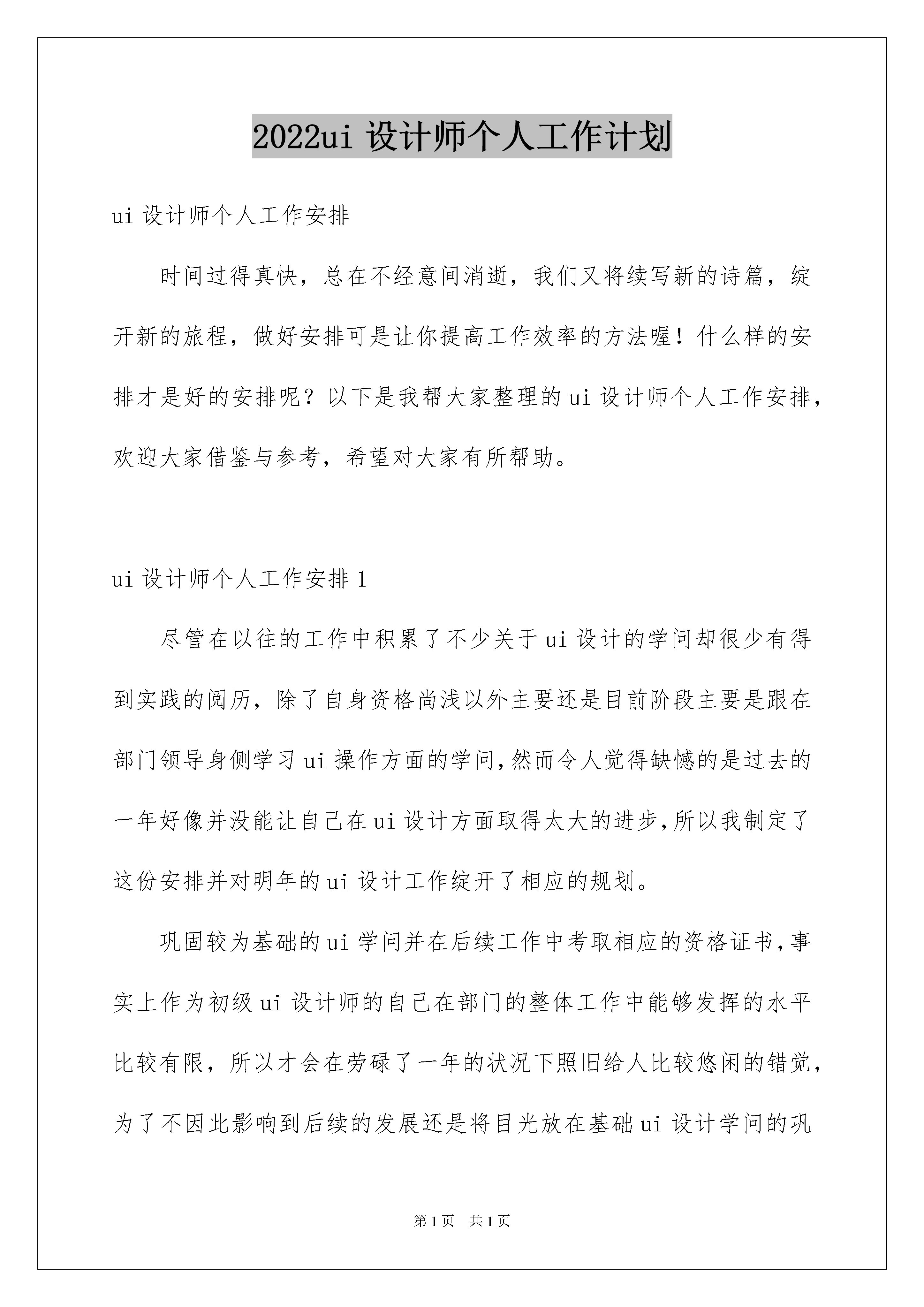 2022ui 设计师个人工作计划

ui 设计师个人工作安排

时间过得真快，总在不经意间消逝，我们又将续写新的诗篇，绽开新的旅程，做好安排可是让你提高工作效率的方法喔！什么样的安排才是好的安排呢？以下是我帮大家整理的 ui 设计师个人工作安排，欢迎大家借鉴与参考，希望对大家有所帮助。

ui 设计师个人工作安排 1

尽管在以往的工作中积累了不少关于 ui 设计的学问却很少有得到实践的阅历，除了自身资格尚浅以外主要还是目前阶段主要是跟在部门领导身侧学习 ui 操作方面的学问,然而令人觉得缺憾的是过去的一年好像并没能让自己在 ui 设计方面取得太大的进步,所以我制定了这份安排并对明年的 ui 设计工作绽开了相应的规划。

巩固较为基础的 ui 学问并在后续工作中考取相应的资格证书,事实上作为初级 ui 设计师的自己在部门的整体工作中能够发挥的水平比较有限，所以才会在劳碌了一年的状况下照旧给人比较悠闲的错觉，为了不因此影响到后续的发展还是将目光放在基础 ui 设计学问的巩

第 1 页　共 1 页